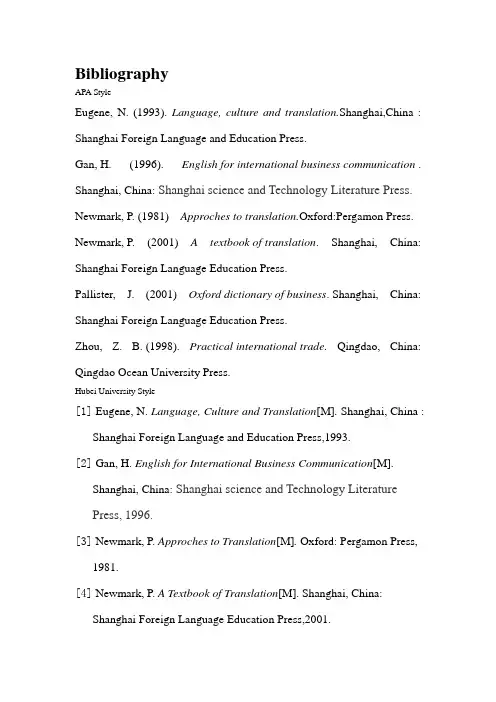 Bibliography
APA Style
Eugene, N. (1993). Language, culture and translation.Shanghai,China : Shanghai Foreign Language and Education Press.

Gan, H. (1996). English for international business communication . Shanghai, China: Shanghai science and Technology Literature Press.

Newmark, P. (1981) Approches to translation.Oxford:Pergamon Press.

Newmark, P. (2001) A textbook of translation. Shanghai, China: Shanghai Foreign Language Education Press.

Pallister, J. (2001) Oxford dictionary of business. Shanghai, China: Shanghai Foreign Language Education Press.

Zhou, Z. B. (1998). Practical international trade. Qingdao, China: Qingdao Ocean University Press.
Hubei University Style
[1] Eugene, N. Language, Culture and Translation[M]. Shanghai, China : Shanghai Foreign Language and Education Press,1993.

[2] Gan, H. English for International Business Communication[M]. Shanghai, China: Shanghai science and Technology Literature Press, 1996.

[3] Newmark, P. Approches to Translation[M]. Oxford: Pergamon Press, 1981.

[4] Newmark, P. A Textbook of Translation[M]. Shanghai, China: Shanghai Foreign Language Education Press,2001.